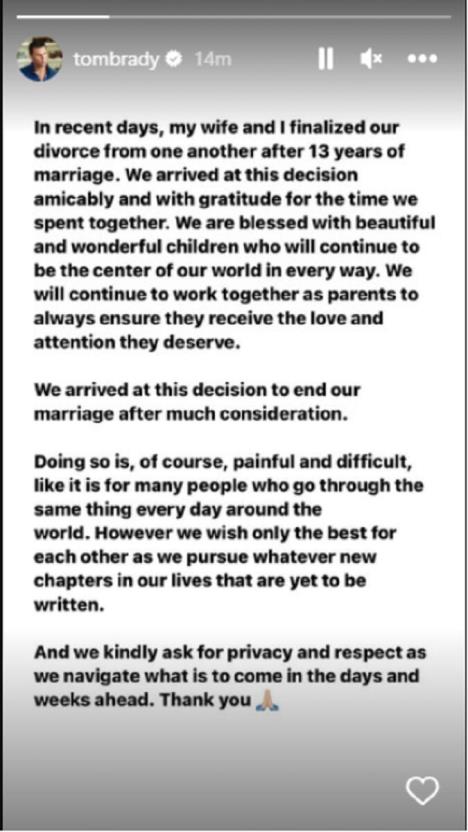 tombrady 14m

In recent days, my wife and I finalized our divorce from one another after 13 years of marriage. We arrived at this decision amicably and with gratitude for the time we spent together. We are blessed with beautiful and wonderful children who will continue to be the center of our world in every way. We will continue to work together as parents to always ensure they receive the love and attention they deserve.

We arrived at this decision to end our marriage after much consideration.

Doing so is, of course, painful and difficult, like it is for many people who go through the same thing every day around the world. However we wish only the best for each other as we pursue whatever new chapters in our lives that are yet to be written.

And we kindly ask for privacy and respect as we navigate what is to come in the days and weeks ahead. Thank you 🙏